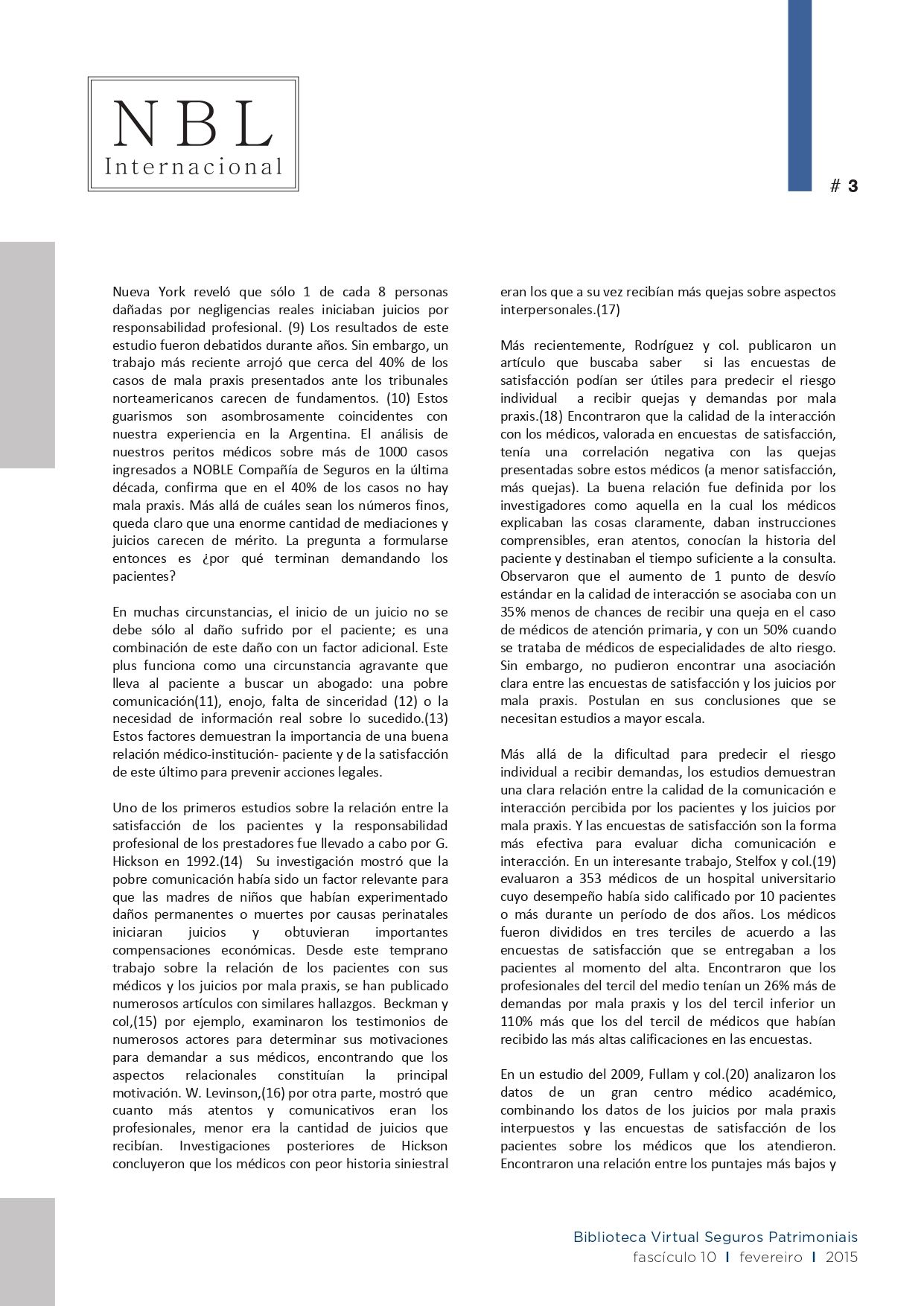 NBL
Internacional

# 3

Nueva York reveló que sólo 1 de cada 8 personas dañadas por negligencias reales iniciaban juicios por responsabilidad profesional. (9) Los resultados de este estudio fueron debatidos durante años. Sin embargo, un trabajo más reciente arrojó que cerca del 40% de los casos de mala praxis presentados ante los tribunales norteamericanos carecen de fundamentos. (10) Estos guarismos son asombrosamente coincidentes con nuestra experiencia en la Argentina. El análisis de nuestros peritos médicos sobre más de 1000 casos ingresados a NOBLE Compañía de Seguros en la última década, confirma que en el 40% de los casos no hay mala praxis. Más allá de cuáles sean los números finos, queda claro que una enorme cantidad de mediaciones y juicios carecen de mérito. La pregunta a formularse entonces es ¿por qué terminan demandando los pacientes?

En muchas circunstancias, el inicio de un juicio no se debe sólo al daño sufrido por el paciente; es una combinación de este daño con un factor adicional. Este plus funciona como una circunstancia agravante que lleva al paciente a buscar un abogado: una pobre comunicación(11), enojo, falta de sinceridad (12) o la necesidad de información real sobre lo sucedido.(13) Estos factores demuestran la importancia de una buena relación médico-institución- paciente y de la satisfacción de este último para prevenir acciones legales.

Uno de los primeros estudios sobre la relación entre la satisfacción de los pacientes y la responsabilidad profesional de los prestadores fue llevado a cabo por G. Hickson en 1992.(14) Su investigación mostró que la pobre comunicación había sido un factor relevante para que las madres de niños que habían experimentado daños permanentes o muertes por causas perinatales iniciaran juicios y obtuvieran importantes compensaciones económicas. Desde este temprano trabajo sobre la relación de los pacientes con sus médicos y los juicios por mala praxis, se han publicado numerosos artículos con similares hallazgos. Beckman y col,(15) por ejemplo, examinaron los testimonios de numerosos actores para determinar sus motivaciones para demandar a sus médicos, encontrando que los aspectos relacionales constituían la principal motivación. W. Levinson,(16) por otra parte, mostró que cuanto más atentos y comunicativos eran los profesionales, menor era la cantidad de juicios que recibían. Investigaciones posteriores de Hickson concluyeron que los médicos con peor historia siniestral eran los que a su vez recibían más quejas sobre aspectos interpersonales.(17)

Más recientemente, Rodríguez y col. publicaron un artículo que buscaba saber si las encuestas de satisfacción podían ser útiles para predecir el riesgo individual a recibir quejas y demandas por mala praxis.(18) Encontraron que la calidad de la interacción con los médicos, valorada en encuestas de satisfacción, tenía una correlación negativa con las quejas presentadas sobre estos médicos (a menor satisfacción, más quejas). La buena relación fue definida por los investigadores como aquella en la cual los médicos explicaban las cosas claramente, daban instrucciones comprensibles, eran atentos, conocían la historia del paciente y destinaban el tiempo suficiente a la consulta. Observaron que el aumento de 1 punto de desvío estándar en la calidad de interacción se asociaba con un 35% menos de chances de recibir una queja en el caso de médicos de atención primaria, y con un 50% cuando se trataba de médicos de especialidades de alto riesgo. Sin embargo, no pudieron encontrar una asociación clara entre las encuestas de satisfacción y los juicios por mala praxis. Postulan en sus conclusiones que se necesitan estudios a mayor escala.

Más allá de la dificultad para predecir el riesgo individual a recibir demandas, los estudios demuestran una clara relación entre la calidad de la comunicación e interacción percibida por los pacientes y los juicios por mala praxis. Y las encuestas de satisfacción son la forma más efectiva para evaluar dicha comunicación e interacción. En un interesante trabajo, Stelfox y col.(19) evaluaron a 353 médicos de un hospital universitario cuyo desempeño había sido calificado por 10 pacientes o más durante un período de dos años. Los médicos fueron divididos en tres terciles de acuerdo a las encuestas de satisfacción que se entregaban a los pacientes al momento del alta. Encontraron que los profesionales del tercil del medio tenían un 26% más de demandas por mala praxis y los del tercil inferior un 110% más que los del tercil de médicos que habían recibido las más altas calificaciones en las encuestas.

En un estudio del 2009, Fullam y col.(20) analizaron los datos de un gran centro médico académico, combinando los datos de los juicios por mala praxis interpuestos y las encuestas de satisfacción de los pacientes sobre los médicos que los atendieron. Encontraron una relación entre los puntajes más bajos y

Biblioteca Virtual Seguros Patrimoniais
fascículo 10 | fevereiro | 2015